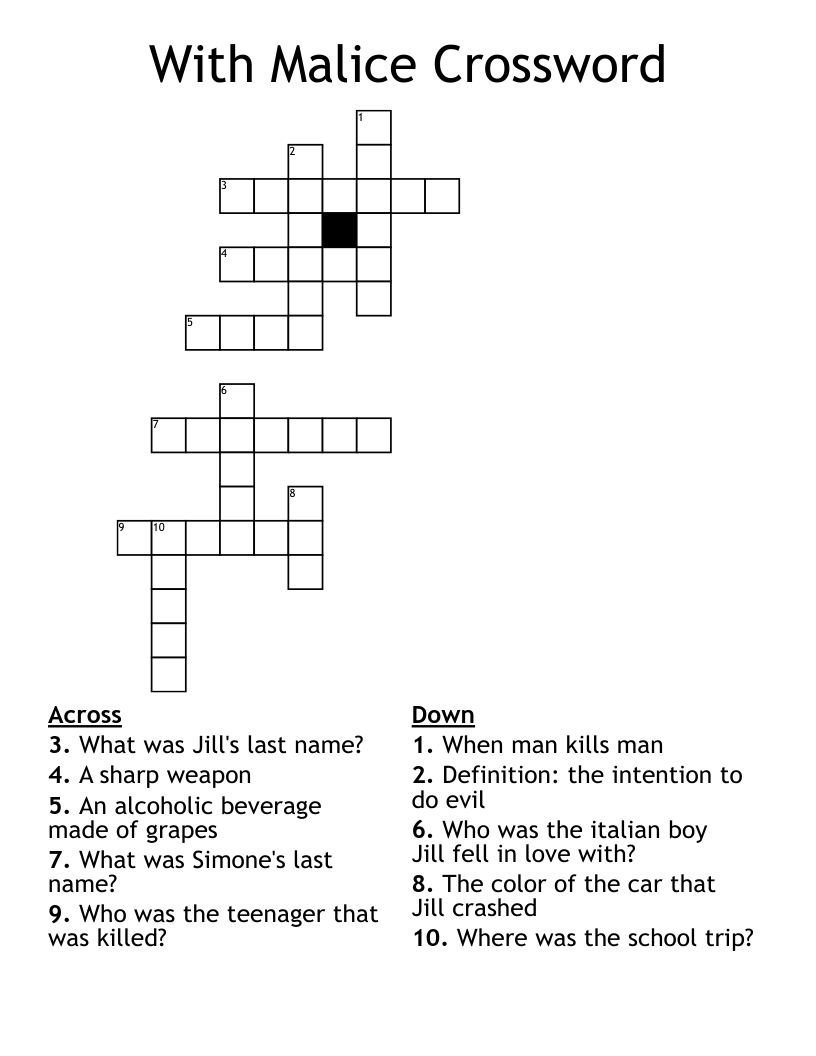 With Malice Crossword

1
2
3
4
5
6
7
8
9
10

Across
3. What was Jill's last name?
4. A sharp weapon
5. An alcoholic beverage made of grapes
7. What was Simone's last name?
9. Who was the teenager that was killed?

Down
1. When man kills man
2. Definition: the intention to do evil
6. Who was the italian boy Jill fell in love with?
8. The color of the car that Jill crashed
10. Where was the school trip?